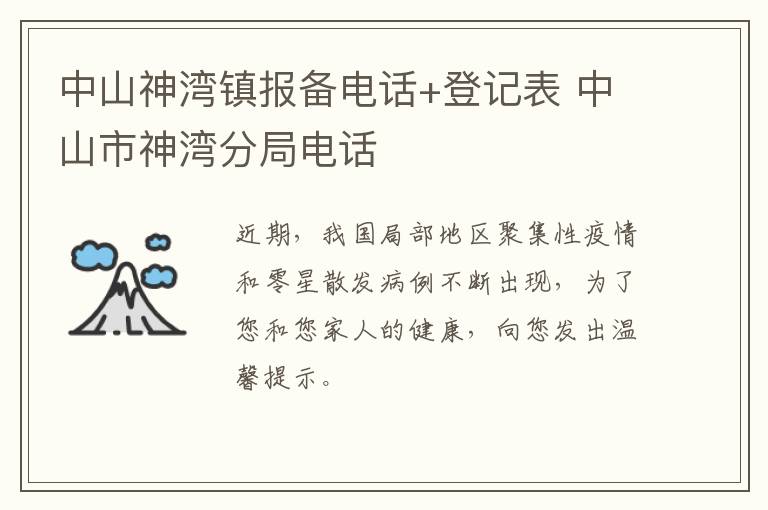 中山神湾镇报备电话+登记表 中山市神湾分局电话

近期，我国局部地区聚集性疫情和零星散发病例不断出现，为了您和您家人的健康，向您发出温馨提示。